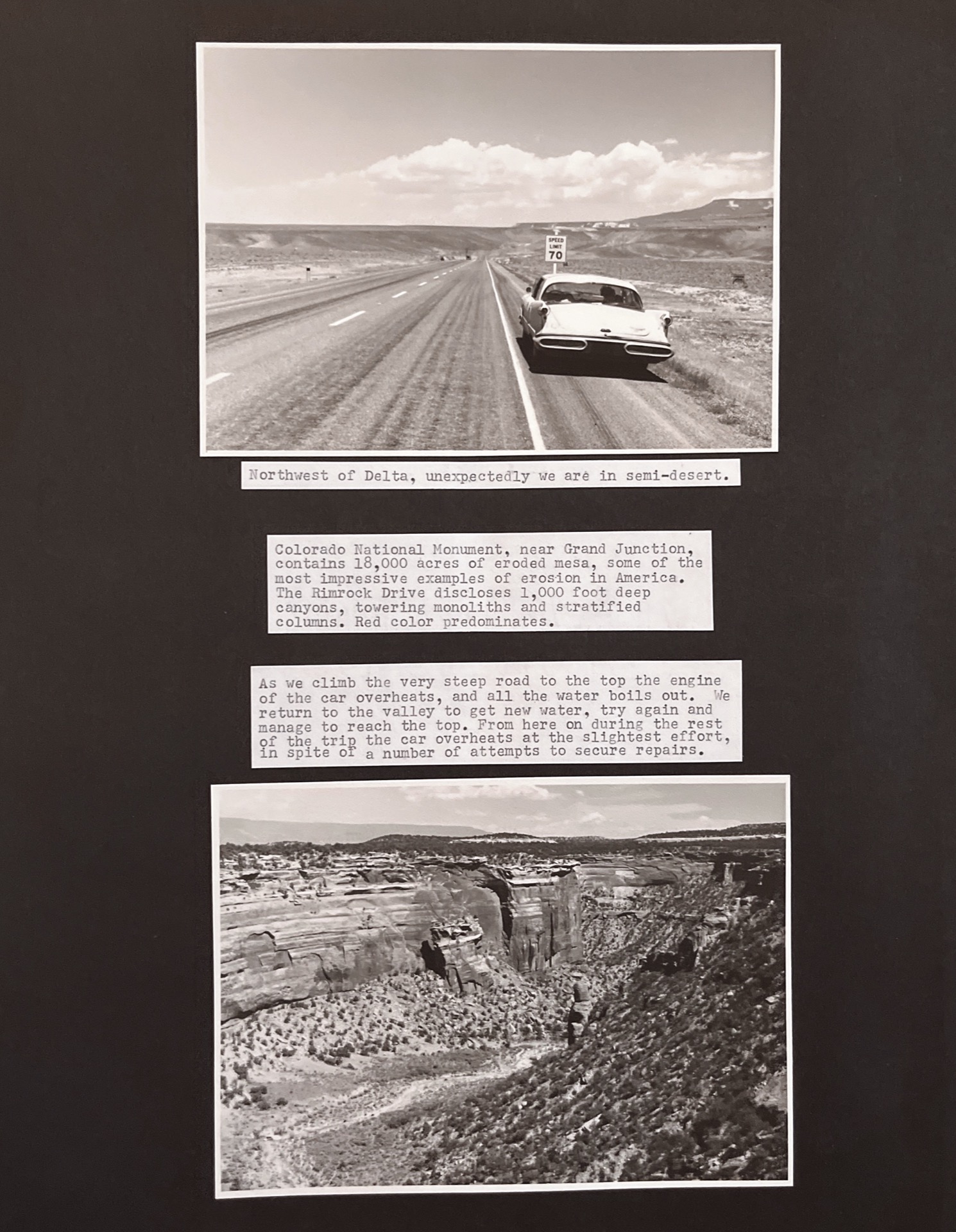 SPEED LIMIT 70

Northwest of Delta, unexpectedly we are in semi-desert.

Colorado National Monument, near Grand Junction, contains 18,000 acres of eroded mesa, some of the most impressive examples of erosion in America. The Rimrock Drive discloses 1,000 foot deep canyons, towering monoliths and stratified columns. Red color predominates.

As we climb the very steep road to the top the engine of the car overheats, and all the water boils out. We return to the valley to get new water, try again and manage to reach the top. From here on during the rest of the trip the car overheats at the slightest effort, in spite of a number of attempts to secure repairs.